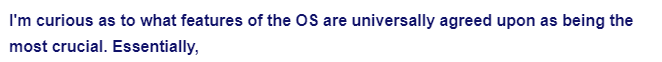 I'm curious as to what features of the OS are universally agreed upon as being the most crucial. Essentially,